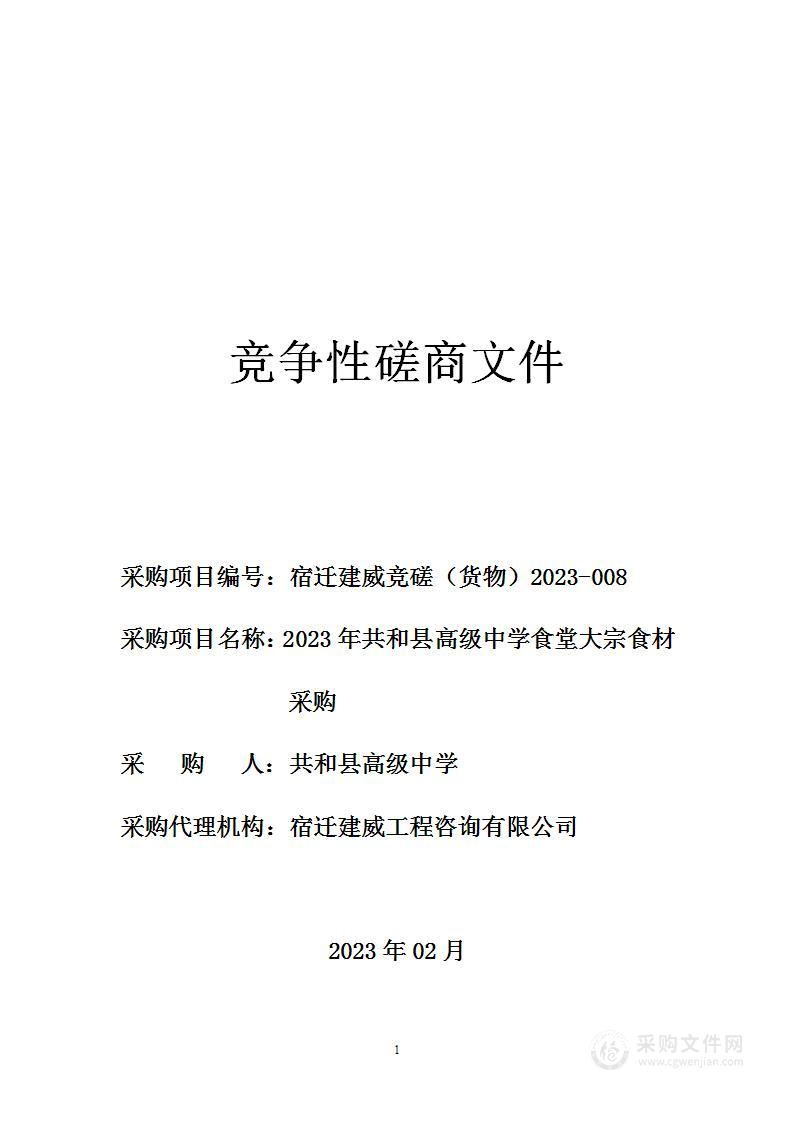 竞争性磋商文件

采购项目编号：宿迁建威竞磋（货物）2023-008

采购项目名称：2023 年共和县高级中学食堂大宗食材采购

采 购 人：共和县高级中学

采购代理机构：宿迁建威工程咨询有限公司

2023 年 02 月

1

采购文件网
www.cgwenjian.com